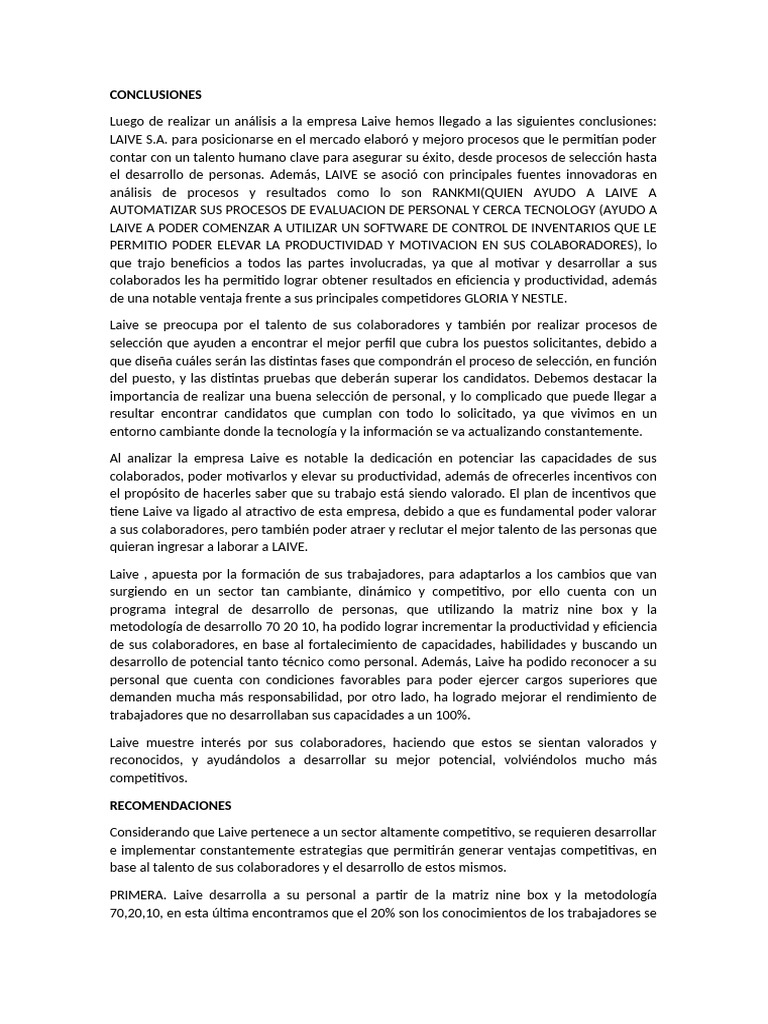 CONCLUSIONES

Luego de realizar un análisis a la empresa Laive hemos llegado a las siguientes conclusiones: LAIVE S.A. para posicionarse en el mercado elaboró y mejoro procesos que le permitían poder contar con un talento humano clave para asegurar su éxito, desde procesos de selección hasta el desarrollo de personas. Además, LAIVE se asoció con principales fuentes innovadoras en análisis de procesos y resultados como lo son RANKMI(QUIEN AYUDO A LAIVE A AUTOMATIZAR SUS PROCESOS DE EVALUACION DE PERSONAL Y CERCA TECNOLOGY (AYUDO A LAIVE A PODER COMENZAR A UTILIZAR UN SOFTWARE DE CONTROL DE INVENTARIOS QUE LE PERMITIO PODER ELEVAR LA PRODUCTIVIDAD Y MOTIVACION EN SUS COLABORADORES), lo que trajo beneficios a todos las partes involucradas, ya que al motivar y desarrollar a sus colaborados les ha permitido lograr obtener resultados en eficiencia y productividad, además de una notable ventaja frente a sus principales competidores GLORIA Y NESTLE.

Laive se preocupa por el talento de sus colaboradores y también por realizar procesos de selección que ayuden a encontrar el mejor perfil que cubra los puestos solicitantes, debido a que diseña cuáles serán las distintas fases que compondrán el proceso de selección, en función del puesto, y las distintas pruebas que deberán superar los candidatos. Debemos destacar la importancia de realizar una buena selección de personal, y lo complicado que puede llegar a resultar encontrar candidatos que cumplan con todo lo solicitado, ya que vivimos en un entorno cambiante donde la tecnología y la información se va actualizando constantemente.

Al analizar la empresa Laive es notable la dedicación en potenciar las capacidades de sus colaborados, poder motivarlos y elevar su productividad, además de ofrecerles incentivos con el propósito de hacerles saber que su trabajo está siendo valorado. El plan de incentivos que tiene Laive va ligado al atractivo de esta empresa, debido a que es fundamental poder valorar a sus colaboradores, pero también poder atraer y reclutar el mejor talento de las personas que quieran ingresar a laborar a LAIVE.

Laive , apuesta por la formación de sus trabajadores, para adaptarlos a los cambios que van surgiendo en un sector tan cambiante, dinámico y competitivo, por ello cuenta con un programa integral de desarrollo de personas, que utilizando la matriz nine box y la metodología de desarrollo 70 20 10, ha podido lograr incrementar la productividad y eficiencia de sus colaboradores, en base al fortalecimiento de capacidades, habilidades y buscando un desarrollo de potencial tanto técnico como personal. Además, Laive ha podido reconocer a su personal que cuenta con condiciones favorables para poder ejercer cargos superiores que demanden mucha más responsabilidad, por otro lado, ha logrado mejorar el rendimiento de trabajadores que no desarrollaban sus capacidades a un 100%.

Laive muestre interés por sus colaboradores, haciendo que estos se sientan valorados y reconocidos, y ayudándolos a desarrollar su mejor potencial, volviéndolos mucho más competitivos.

RECOMENDACIONES

Considerando que Laive pertenece a un sector altamente competitivo, se requieren desarrollar e implementar constantemente estrategias que permitirán generar ventajas competitivas, en base al talento de sus colaboradores y el desarrollo de estos mismos.

PRIMERA. Laive desarrolla a su personal a partir de la matriz nine box y la metodología 70,20,10, en esta última encontramos que el 20% son los conocimientos de los trabajadores se